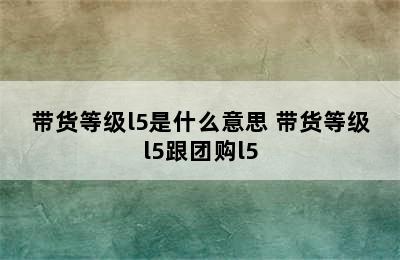 带货等级l5是什么意思 带货等级l5跟团购l5